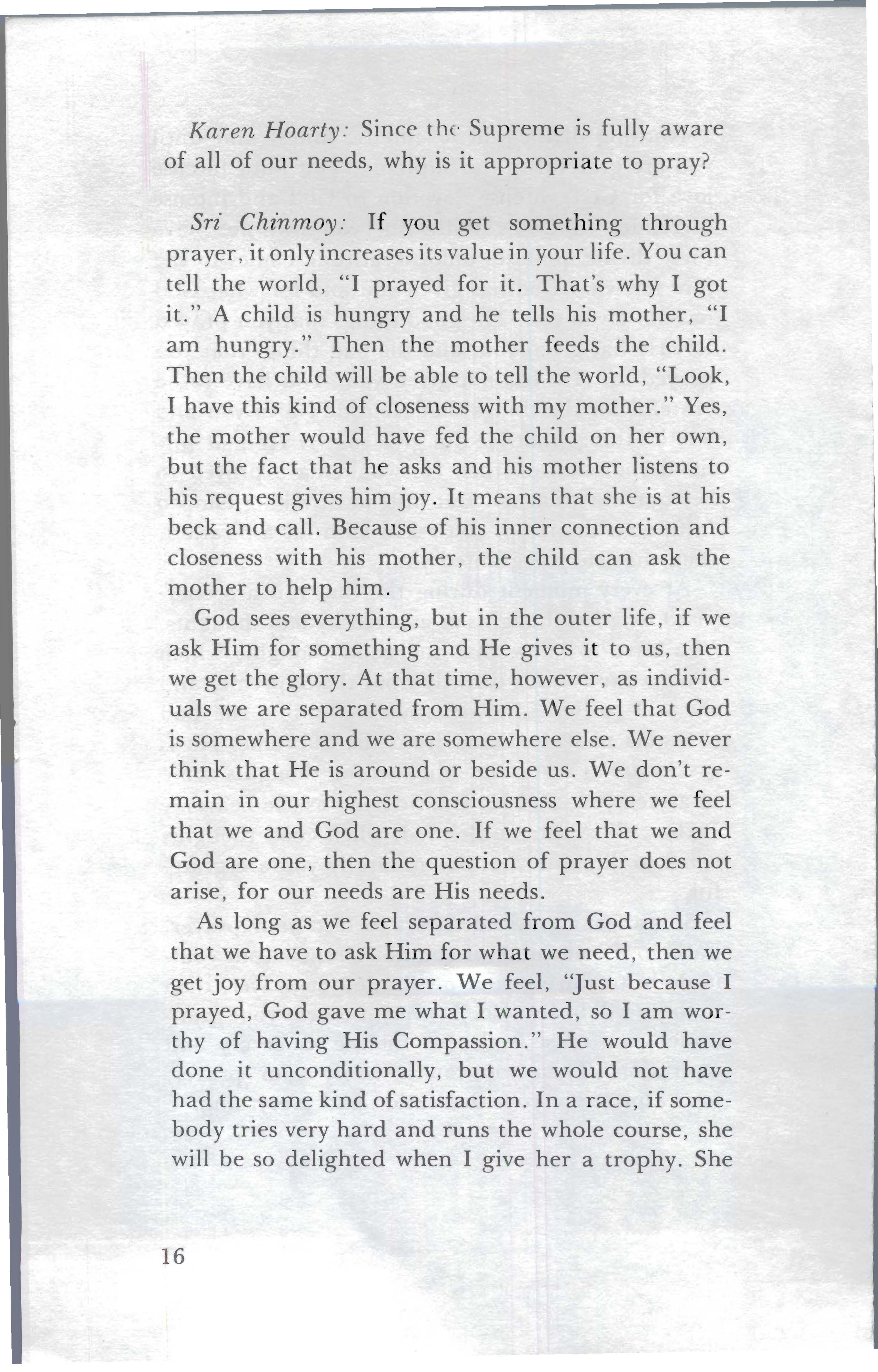 Karen Hoarty: Since the Supreme is fully aware of all of our needs, why is it appropriate to pray?

Sri Chinmoy: If you get something through prayer, it only increases its value in your life. You can tell the world, "I prayed for it. That's why I got it." A child is hungry and he tells his mother, "I am hungry." Then the mother feeds the child. Then the child will be able to tell the world, "Look, I have this kind of closeness with my mother." Yes, the mother would have fed the child on her own, but the fact that he asks and his mother listens to his request gives him joy. It means that she is at his beck and call. Because of his inner connection and closeness with his mother, the child can ask the mother to help him.

God sees everything, but in the outer life, if we ask Him for something and He gives it to us, then we get the glory. At that time, however, as individuals we are separated from Him. We feel that God is somewhere and we are somewhere else. We never think that He is around or beside us. We don't remain in our highest consciousness where we feel that we and God are one. If we feel that we and God are one, then the question of prayer does not arise, for our needs are His needs.

As long as we feel separated from God and feel that we have to ask Him for what we need, then we get joy from our prayer. We feel, "Just because I prayed, God gave me what I wanted, so I am worthy of having His Compassion." He would have done it unconditionally, but we would not have had the same kind of satisfaction. In a race, if somebody tries very hard and runs the whole course, she will be so delighted when I give her a trophy. She

16